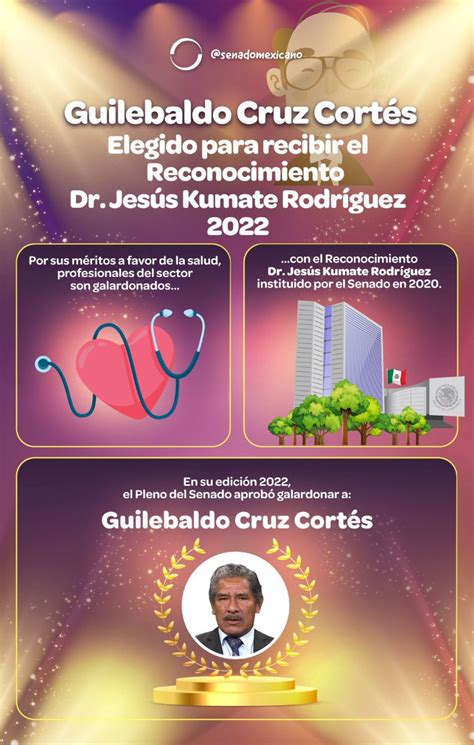 @senadomexicano

Guilebaldo Cruz Cortés
Elegido para recibir el Reconocimiento
Dr. Jesús Kumate Rodríguez
2022

Por sus méritos a favor de la salud, profesionales del sector son galardonados...

...con el Reconocimiento Dr. Jesús Kumate Rodríguez instituido por el Senado en 2020.

En su edición 2022, el Pleno del Senado aprobó galardonar a:

Guilebaldo Cruz Cortés